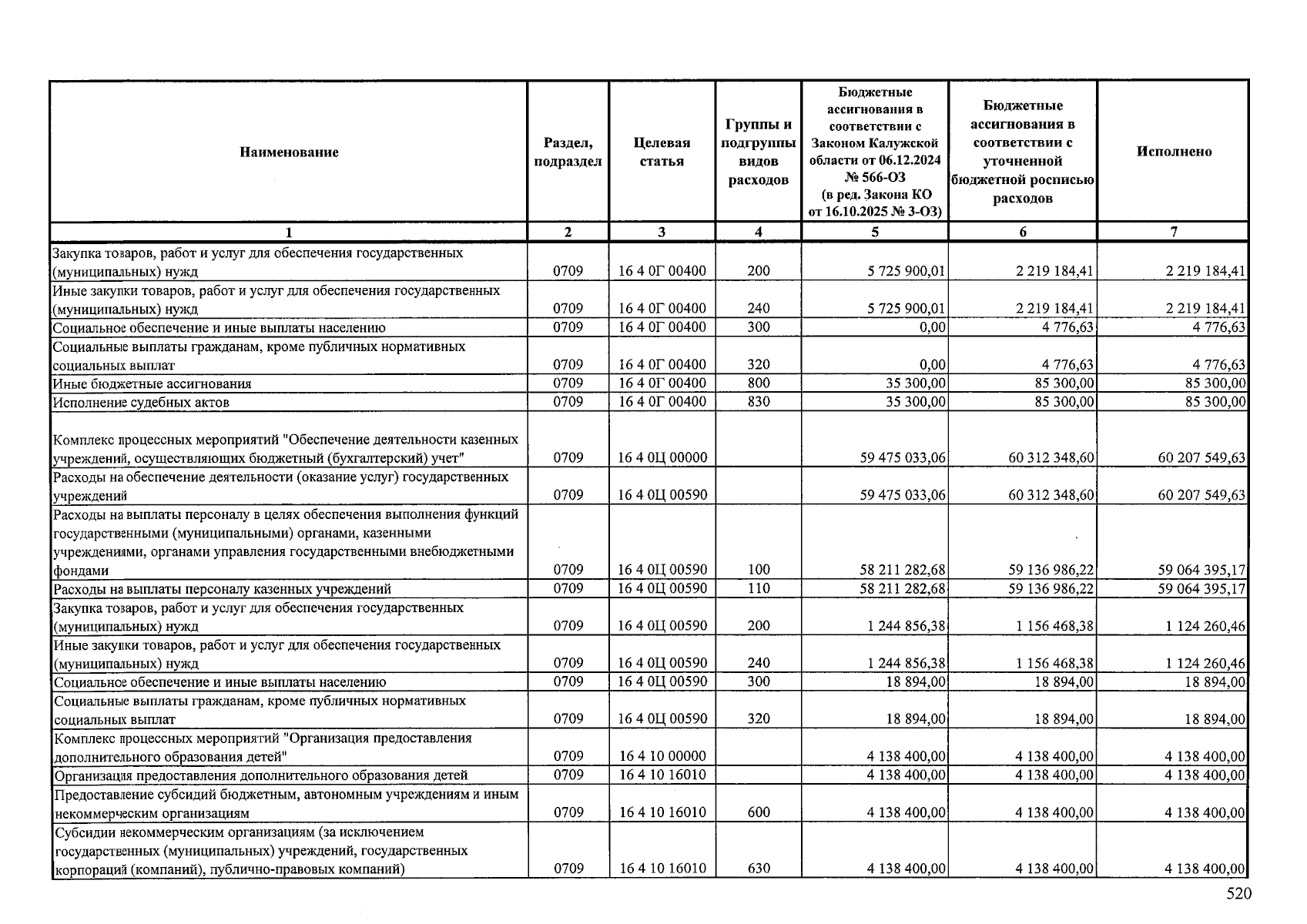 | Наименование | Раздел, подраздел | Целевая статья | Группы и подгруппы видов расходов | Бюджетные ассигнования в соответствии с Законом Калужской области от 06.12.2024 № 566-ОЗ (в ред. Закона КО от 16.10.2025 № 3-ОЗ) | Бюджетные ассигнования в соответствии с уточненной бюджетной росписью расходов | Исполнено |
|---|---|---|---|---|---|---|
| 1 | 2 | 3 | 4 | 5 | 6 | 7 |
| Закупка товаров, работ и услуг для обеспечения государственных (муниципальных) нужд | 0709 | 16 4 0Г 00400 | 200 | 5 725 900,01 | 2 219 184,41 | 2 219 184,41 |
| Иные закупки товаров, работ и услуг для обеспечения государственных (муниципальных) нужд | 0709 | 16 4 0Г 00400 | 240 | 5 725 900,01 | 2 219 184,41 | 2 219 184,41 |
| Социальное обеспечение и иные выплаты населению | 0709 | 16 4 0Г 00400 | 300 | 0,00 | 4 776,63 | 4 776,63 |
| Социальные выплаты гражданам, кроме публичных нормативных социальных выплат | 0709 | 16 4 0Г 00400 | 320 | 0,00 | 4 776,63 | 4 776,63 |
| Иные бюджетные ассигнования | 0709 | 16 4 0Г 00400 | 800 | 35 300,00 | 85 300,00 | 85 300,00 |
| Исполнение судебных актов | 0709 | 16 4 0Г 00400 | 830 | 35 300,00 | 85 300,00 | 85 300,00 |
| Комплекс процессных мероприятий "Обеспечение деятельности казенных учреждений, осуществляющих бюджетный (бухгалтерский) учет" | 0709 | 16 4 0Ц 00000 |  | 59 475 033,06 | 60 312 348,60 | 60 207 549,63 |
| Расходы на обеспечение деятельности (оказание услуг) государственных учреждений | 0709 | 16 4 0Ц 00590 |  | 59 475 033,06 | 60 312 348,60 | 60 207 549,63 |
| Расходы на выплаты персоналу в целях обеспечения выполнения функций государственными (муниципальными) органами, казенными учреждениями, органами управления государственными внебюджетными фондами | 0709 | 16 4 0Ц 00590 | 100 | 58 211 282,68 | 59 136 986,22 | 59 064 395,17 |
| Расходы на выплаты персоналу казенных учреждений | 0709 | 16 4 0Ц 00590 | 110 | 58 211 282,68 | 59 136 986,22 | 59 064 395,17 |
| Закупка товаров, работ и услуг для обеспечения государственных (муниципальных) нужд | 0709 | 16 4 0Ц 00590 | 200 | 1 244 856,38 | 1 156 468,38 | 1 124 260,46 |
| Иные закупки товаров, работ и услуг для обеспечения государственных (муниципальных) нужд | 0709 | 16 4 0Ц 00590 | 240 | 1 244 856,38 | 1 156 468,38 | 1 124 260,46 |
| Социальное обеспечение и иные выплаты населению | 0709 | 16 4 0Ц 00590 | 300 | 18 894,00 | 18 894,00 | 18 894,00 |
| Социальные выплаты гражданам, кроме публичных нормативных социальных выплат | 0709 | 16 4 0Ц 00590 | 320 | 18 894,00 | 18 894,00 | 18 894,00 |
| Комплекс процессных мероприятий "Организация предоставления дополнительного образования детей" | 0709 | 16 4 10 00000 |  | 4 138 400,00 | 4 138 400,00 | 4 138 400,00 |
| Организация предоставления дополнительного образования детей | 0709 | 16 4 10 16010 |  | 4 138 400,00 | 4 138 400,00 | 4 138 400,00 |
| Предоставление субсидий бюджетным, автономным учреждениям и иным некоммерческим организациям | 0709 | 16 4 10 16010 | 600 | 4 138 400,00 | 4 138 400,00 | 4 138 400,00 |
| Субсидии некоммерческим организациям (за исключением государственных (муниципальных) учреждений, государственных корпораций (компаний), публично-правовых компаний) | 0709 | 16 4 10 16010 | 630 | 4 138 400,00 | 4 138 400,00 | 4 138 400,00 |

520